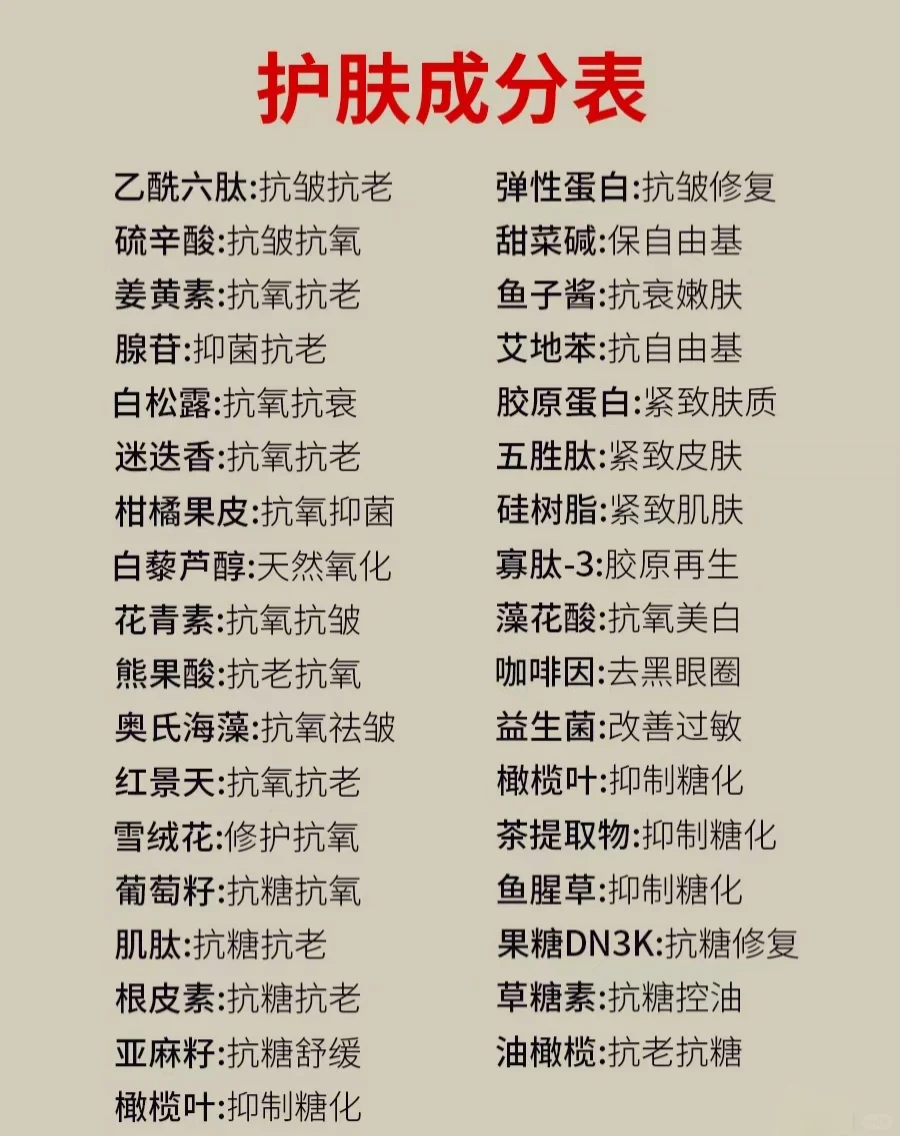 护肤成分表

乙酰六肽:抗皱抗老
硫辛酸:抗皱抗氧
姜黄素:抗氧抗老
腺苷:抑菌抗老
白松露:抗氧抗衰
迷迭香:抗氧抗老
柑橘果皮:抗氧抑菌
白藜芦醇:天然氧化
花青素:抗氧抗皱
熊果酸:抗老抗氧
奥氏海藻:抗氧祛皱
红景天:抗氧抗老
雪绒花:修护抗氧
葡萄籽:抗糖抗氧
肌肽:抗糖抗老
根皮素:抗糖抗老
亚麻籽:抗糖舒缓
橄榄叶:抑制糖化

弹性蛋白:抗皱修复
甜菜碱:保自由基
鱼子酱:抗衰嫩肤
艾地苯:抗自由基
胶原蛋白:紧致肤质
五胜肽:紧致皮肤
硅树脂:紧致肌肤
寡肽-3:胶原再生
藻花酸:抗氧美白
咖啡因:去黑眼圈
益生菌:改善过敏
橄榄叶:抑制糖化
茶提取物:抑制糖化
鱼腥草:抑制糖化
果糖DN3K:抗糖修复
草糖素:抗糖控油
油橄榄:抗老抗糖